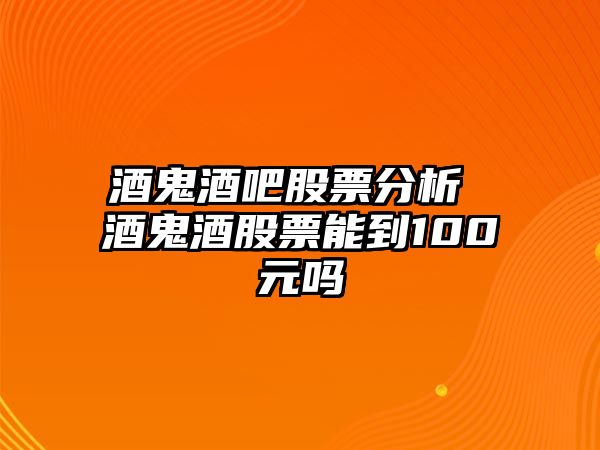 酒鬼酒吧股票分析 酒鬼酒股票能到100元吗